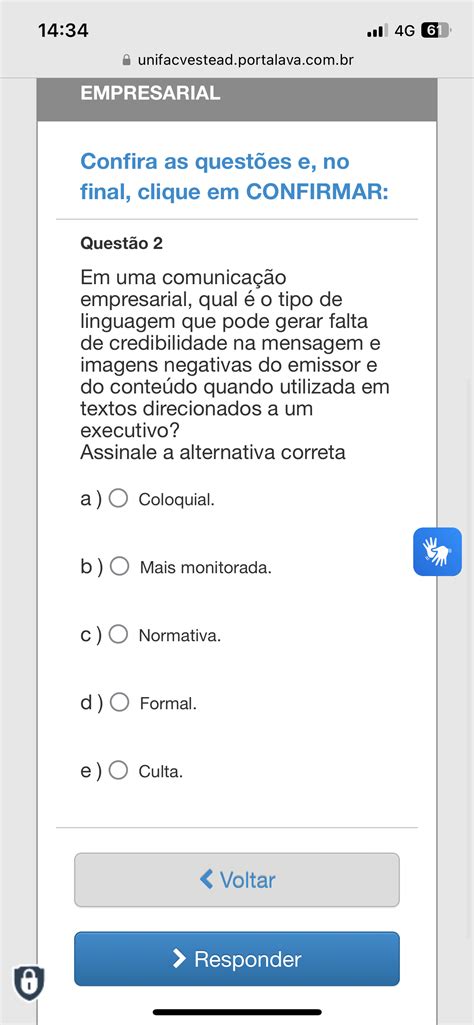 14:34
4G 61

unifacvestead.portalava.com.br

EMPRESARIAL

Confira as questões e, no final, clique em CONFIRMAR:

Questão 2

Em uma comunicação empresarial, qual é o tipo de linguagem que pode gerar falta de credibilidade na mensagem e imagens negativas do emissor e do conteúdo quando utilizada em textos direcionados a um executivo?
Assinale a alternativa correta

a ) Coloquial.

b ) Mais monitorada.

c ) Normativa.

d ) Formal.

e ) Culta.

Voltar

Responder